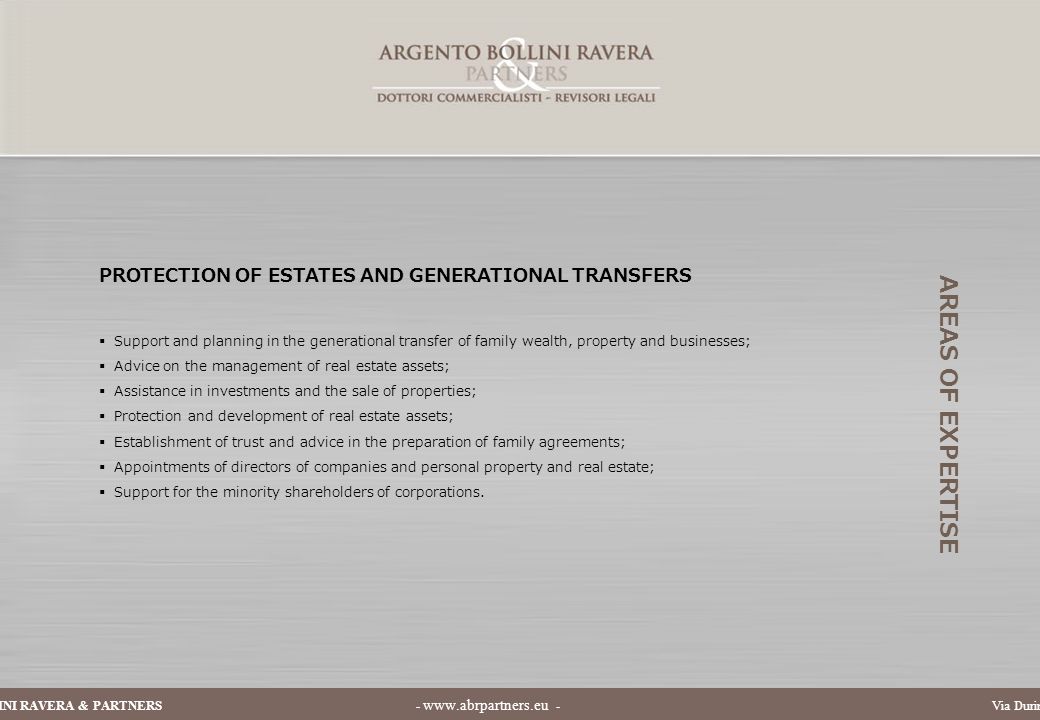 ARGENTO BOLLINI RAVERA
&
PARTNERS
DOTTORI COMMERCIALISTI - REVISORI LEGALI

PROTECTION OF ESTATES AND GENERATIONAL TRANSFERS

▪ Support and planning in the generational transfer of family wealth, property and businesses;
▪ Advice on the management of real estate assets;
▪ Assistance in investments and the sale of properties;
▪ Protection and development of real estate assets;
▪ Establishment of trust and advice in the preparation of family agreements;
▪ Appointments of directors of companies and personal property and real estate;
▪ Support for the minority shareholders of corporations.

AREAS OF EXPERTISE

INI RAVERA & PARTNERS - www.abrpartners.eu - Via Durin